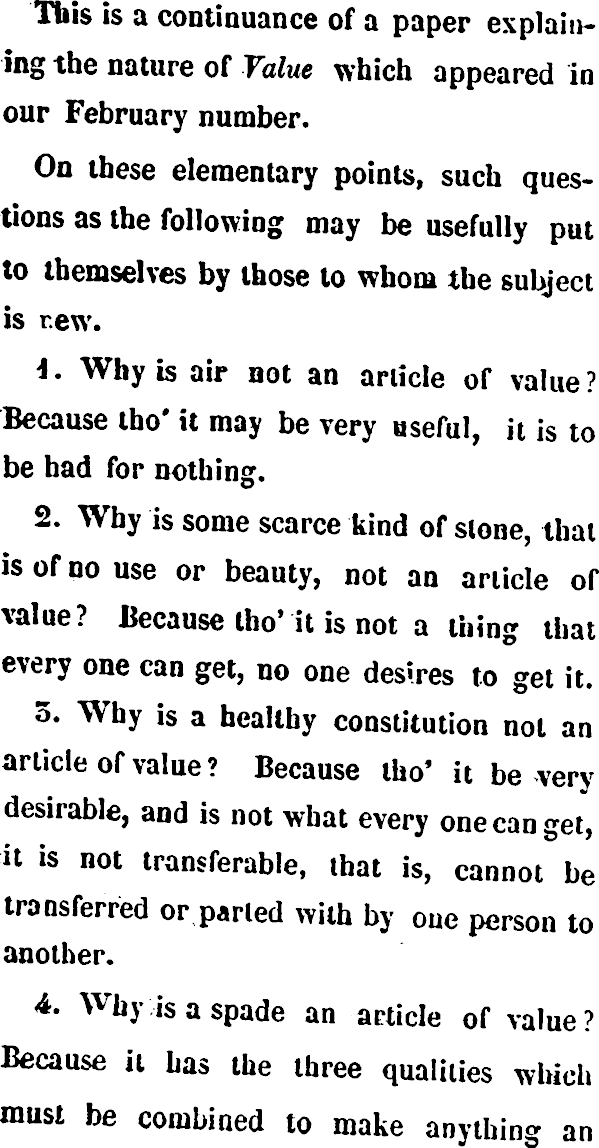 This is a continuance of a paper explaining the nature of Value which appeared in our February number.

On these elementary points, such questions as the following may be usefully put to themselves by those to whom the subject is new.

1. Why is air not an article of value? Because tho' it may be very useful, it is to be had for nothing.

2. Why is some scarce kind of stone, that is of no use or beauty, not an article of value? Because tho' it is not a thing that every one can get, no one desires to get it.

3. Why is a healthy constitution not an article of value? Because tho' it be very desirable, and is not what every one can get, it is not transferable, that is, cannot be transferred or parted with by one person to another.

4. Why is a spade an article of value? Because it has the three qualities which must be combined to make anything an